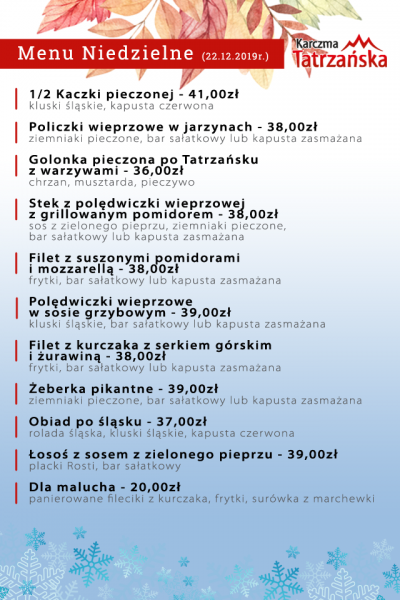 Menu Niedzielne (22.12.2019r.)

Karczma Tatrzańska

1/2 Kaczki pieczonej - 41,00zł
kluski śląskie, kapusta czerwona

Policzki wieprzowe w jarzynach - 38,00zł
ziemniaki pieczone, bar sałatkowy lub kapusta zasmażana

Golonka pieczona po Tatrzańsku z warzywami - 36,00zł
chrzan, musztarda, pieczywo

Stek z polędwiczki wieprzowej z grillowanym pomidorem - 38,00zł
sos z zielonego pieprzu, ziemniaki pieczone, bar sałatkowy lub kapusta zasmażana

Filet z suszonymi pomidorami i mozzarellą - 38,00zł
frytki, bar sałatkowy lub kapusta zasmażana

Polędwiczki wieprzowe w sosie grzybowym - 39,00zł
kluski śląskie, bar sałatkowy lub kapusta zasmażana

Filet z kurczaka z serkiem górskim i żurawiną - 38,00zł
frytki, bar sałatkowy lub kapusta zasmażana

Żeberka pikantne - 39,00zł
ziemniaki pieczone, bar sałatkowy lub kapusta zasmażana

Obiad po śląsku - 37,00zł
rolada śląska, kluski śląskie, kapusta czerwona

Łosoś z sosem z zielonego pieprzu - 39,00zł
placki Rosti, bar sałatkowy

Dla malucha - 20,00zł
panierowane fileciki z kurczaka, frytki, surówka z marchewki